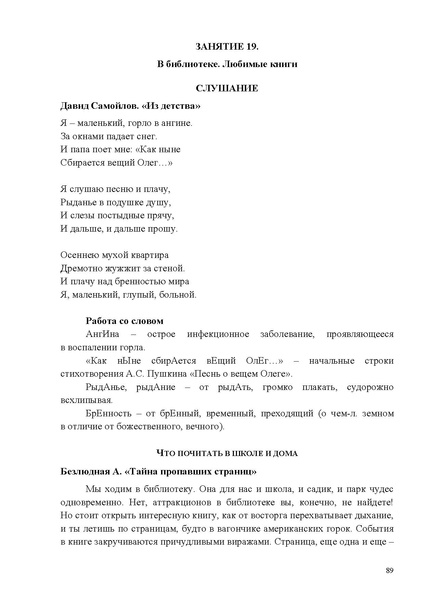 ЗАНЯТИЕ 19.

В библиотеке. Любимые книги

СЛУШАНИЕ

Давид Самойлов. «Из детства»

Я – маленький, горло в ангине.
За окнами падает снег.
И папа поет мне: «Как ныне
Сбирается вещий Олег…»

Я слушаю песню и плачу,
Рыданье в подушке душу,
И слезы постыдные прячу,
И дальше, и дальше прошу.

Осеннею мухой квартира
Дремотно жужжит за стеной.
И плачу над бренностью мира
Я, маленький, глупый, больной.

Работа со словом

АнгИна – острое инфекционное заболевание, проявляющееся в воспалении горла.

«Как нЫне сбирАется вЕщий ОлЕг…» – начальные строки стихотворения А.С. Пушкина «Песнь о вещем Олеге».

РыдАнье, рыдАние – от рыдАть, громко плакать, судорожно всхлипывая.

БрЕнность – от брЕнный, временный, преходящий (о чем-л. земном в отличие от божественного, вечного).

ЧТО ПОЧИТАТЬ В ШКОЛЕ И ДОМА

Безлюдная А. «Тайна пропавших страниц»

Мы ходим в библиотеку. Она для нас и школа, и садик, и парк чудес одновременно. Нет, аттракционов в библиотеке вы, конечно, не найдете! Но стоит открыть интересную книгу, как от восторга перехватывает дыхание, и ты летишь по страницам, будто в вагончике американских горок. События в книге закручиваются причудливыми виражами. Страница, еще одна и еще –

89